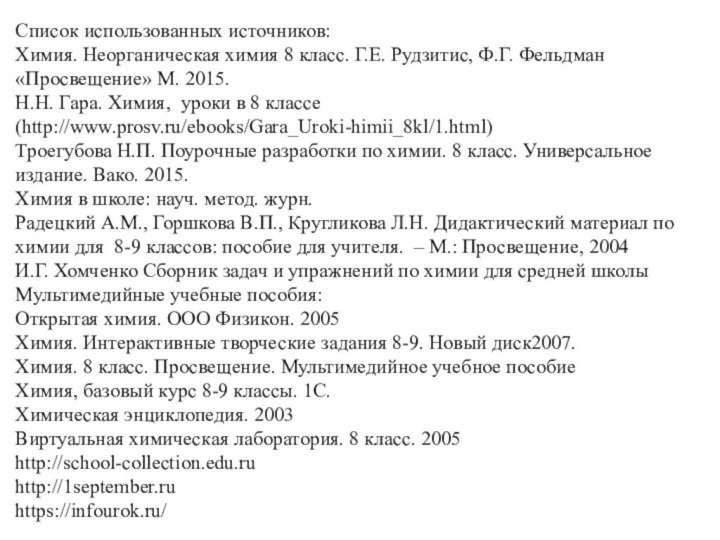 Список использованных источников:
Химия. Неорганическая химия 8 класс. Г.Е. Рудзитис, Ф.Г. Фельдман «Просвещение» М. 2015.
Н.Н. Гара. Химия, уроки в 8 классе (http://www.prosv.ru/ebooks/Gara_Uroki-himii_8kl/1.html)
Троегубова Н.П. Поурочные разработки по химии. 8 класс. Универсальное издание. Вако. 2015.
Химия в школе: науч. метод. журн.
Радецкий А.М., Горшкова В.П., Кругликова Л.Н. Дидактический материал по химии для 8-9 классов: пособие для учителя. – М.: Просвещение, 2004
И.Г. Хомченко Сборник задач и упражнений по химии для средней школы
Мультимедийные учебные пособия:
Открытая химия. ООО Физикон. 2005
Химия. Интерактивные творческие задания 8-9. Новый диск2007.
Химия. 8 класс. Просвещение. Мультимедийное учебное пособие
Химия, базовый курс 8-9 классы. 1С.
Химическая энциклопедия. 2003
Виртуальная химическая лаборатория. 8 класс. 2005
http://school-collection.edu.ru
http://1september.ru
https://infourok.ru/